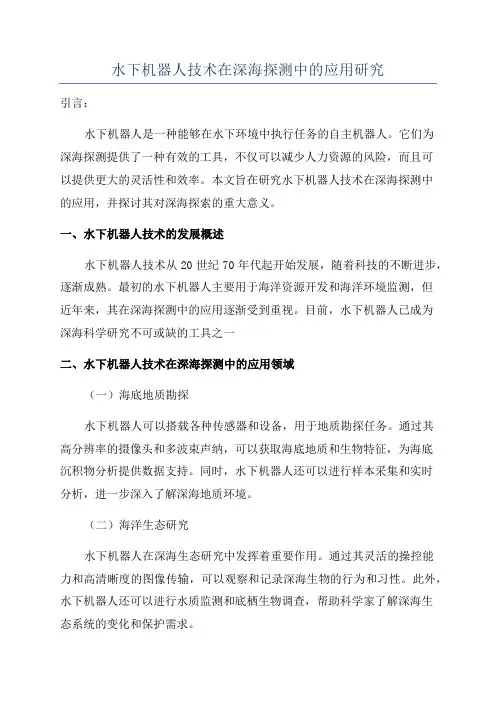 水下机器人技术在深海探测中的应用研究

引言：

水下机器人是一种能够在水下环境中执行任务的自主机器人。它们为深海探测提供了一种有效的工具，不仅可以减少人力资源的风险，而且可以提供更大的灵活性和效率。本文旨在研究水下机器人技术在深海探测中的应用，并探讨其对深海探索的重大意义。

一、水下机器人技术的发展概述

水下机器人技术从 20 世纪 70 年代起开始发展，随着科技的不断进步，逐渐成熟。最初的水下机器人主要用于海洋资源开发和海洋环境监测，但近年来，其在深海探测中的应用逐渐受到重视。目前，水下机器人已成为深海科学研究不可或缺的工具之一

二、水下机器人技术在深海探测中的应用领域

（一）海底地质勘探

水下机器人可以搭载各种传感器和设备，用于地质勘探任务。通过其高分辨率的摄像头和多波束声纳，可以获取海底地质和生物特征，为海底沉积物分析提供数据支持。同时，水下机器人还可以进行样本采集和实时分析，进一步深入了解深海地质环境。

（二）海洋生态研究

水下机器人在深海生态研究中发挥着重要作用。通过其灵活的操控能力和高清晰度的图像传输，可以观察和记录深海生物的行为和习性。此外，水下机器人还可以进行水质监测和底栖生物调查，帮助科学家了解深海生态系统的变化和保护需求。